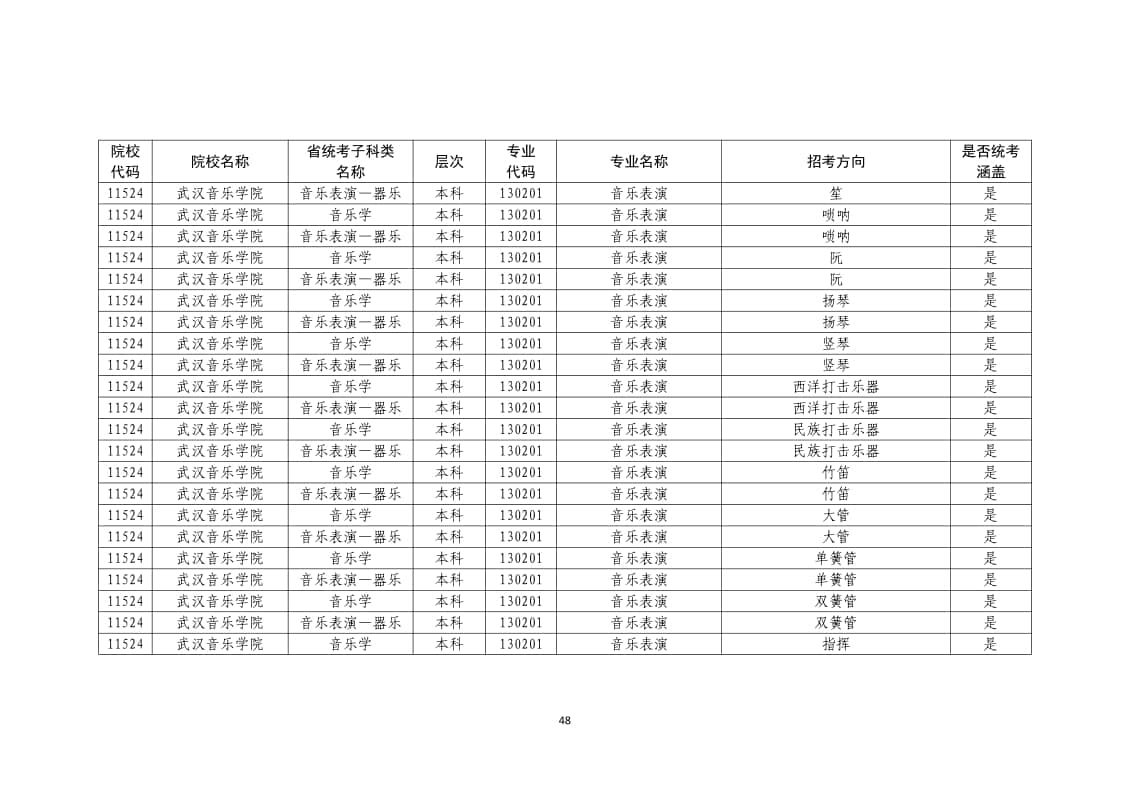 | 院校代码 | 院校名称 | 省统考子科类名称 | 层次 | 专业代码 | 专业名称 | 招考方向 | 是否统考涵盖 |
|---|---|---|---|---|---|---|---|
| 11524 | 武汉音乐学院 | 音乐表演—器乐 | 本科 | 130201 | 音乐表演 | 笙 | 是 |
| 11524 | 武汉音乐学院 | 音乐学 | 本科 | 130201 | 音乐表演 | 唢呐 | 是 |
| 11524 | 武汉音乐学院 | 音乐表演—器乐 | 本科 | 130201 | 音乐表演 | 唢呐 | 是 |
| 11524 | 武汉音乐学院 | 音乐学 | 本科 | 130201 | 音乐表演 | 阮 | 是 |
| 11524 | 武汉音乐学院 | 音乐表演—器乐 | 本科 | 130201 | 音乐表演 | 阮 | 是 |
| 11524 | 武汉音乐学院 | 音乐学 | 本科 | 130201 | 音乐表演 | 扬琴 | 是 |
| 11524 | 武汉音乐学院 | 音乐表演—器乐 | 本科 | 130201 | 音乐表演 | 扬琴 | 是 |
| 11524 | 武汉音乐学院 | 音乐学 | 本科 | 130201 | 音乐表演 | 竖琴 | 是 |
| 11524 | 武汉音乐学院 | 音乐表演—器乐 | 本科 | 130201 | 音乐表演 | 竖琴 | 是 |
| 11524 | 武汉音乐学院 | 音乐学 | 本科 | 130201 | 音乐表演 | 西洋打击乐器 | 是 |
| 11524 | 武汉音乐学院 | 音乐表演—器乐 | 本科 | 130201 | 音乐表演 | 西洋打击乐器 | 是 |
| 11524 | 武汉音乐学院 | 音乐学 | 本科 | 130201 | 音乐表演 | 民族打击乐器 | 是 |
| 11524 | 武汉音乐学院 | 音乐表演—器乐 | 本科 | 130201 | 音乐表演 | 民族打击乐器 | 是 |
| 11524 | 武汉音乐学院 | 音乐学 | 本科 | 130201 | 音乐表演 | 竹笛 | 是 |
| 11524 | 武汉音乐学院 | 音乐表演—器乐 | 本科 | 130201 | 音乐表演 | 竹笛 | 是 |
| 11524 | 武汉音乐学院 | 音乐学 | 本科 | 130201 | 音乐表演 | 大管 | 是 |
| 11524 | 武汉音乐学院 | 音乐表演—器乐 | 本科 | 130201 | 音乐表演 | 大管 | 是 |
| 11524 | 武汉音乐学院 | 音乐学 | 本科 | 130201 | 音乐表演 | 单簧管 | 是 |
| 11524 | 武汉音乐学院 | 音乐表演—器乐 | 本科 | 130201 | 音乐表演 | 单簧管 | 是 |
| 11524 | 武汉音乐学院 | 音乐学 | 本科 | 130201 | 音乐表演 | 双簧管 | 是 |
| 11524 | 武汉音乐学院 | 音乐表演—器乐 | 本科 | 130201 | 音乐表演 | 双簧管 | 是 |
| 11524 | 武汉音乐学院 | 音乐学 | 本科 | 130201 | 音乐表演 | 指挥 | 是 |

48